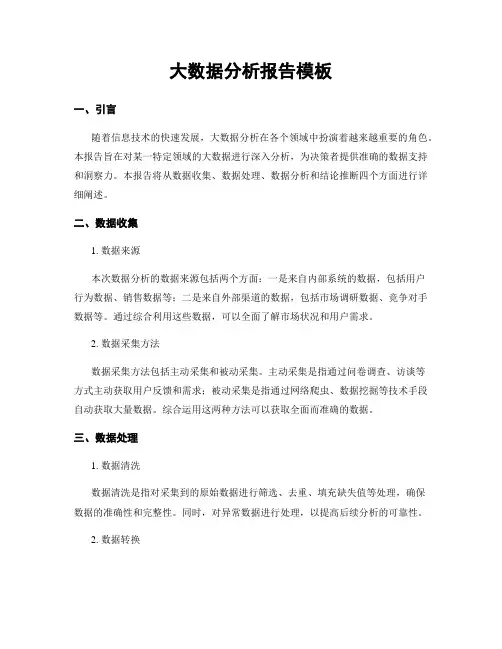 大数据分析报告模板

一、引言

随着信息技术的快速发展，大数据分析在各个领域中扮演着越来越重要的角色。本报告旨在对某一特定领域的大数据进行深入分析，为决策者提供准确的数据支持和洞察力。本报告将从数据收集、数据处理、数据分析和结论推断四个方面进行详细阐述。

二、数据收集

1. 数据来源

本次数据分析的数据来源包括两个方面：一是来自内部系统的数据，包括用户行为数据、销售数据等；二是来自外部渠道的数据，包括市场调研数据、竞争对手数据等。通过综合利用这些数据，可以全面了解市场状况和用户需求。

2. 数据采集方法

数据采集方法包括主动采集和被动采集。主动采集是指通过问卷调查、访谈等方式主动获取用户反馈和需求；被动采集是指通过网络爬虫、数据挖掘等技术手段自动获取大量数据。综合运用这两种方法可以获取全面而准确的数据。

三、数据处理

1. 数据清洗

数据清洗是指对采集到的原始数据进行筛选、去重、填充缺失值等处理，确保数据的准确性和完整性。同时，对异常数据进行处理，以提高后续分析的可靠性。

2. 数据转换